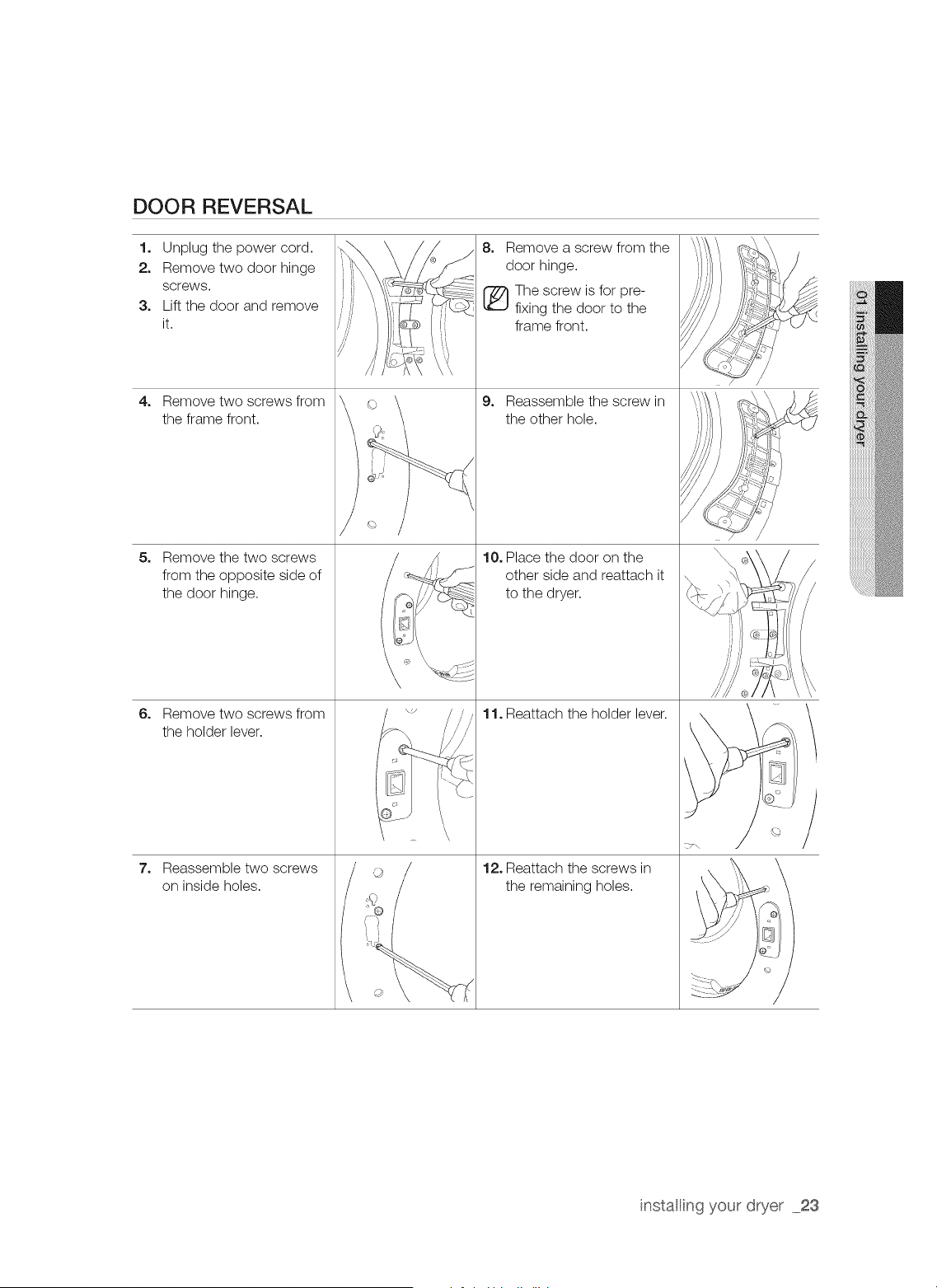 DOOR REVERSAL

1. Unplug the power cord.
2. Remove two door hinge screws.
3. Lift the door and remove it.

4. Remove two screws from the frame front.

5. Remove the two screws from the opposite side of the door hinge.

6. Remove two screws from the holder lever.

7. Reassemble two screws on inside holes.

8. Remove a screw from the door hinge.

The screw is for pre-fixing the door to the frame front.

9. Reassemble the screw in the other hole.

10. Place the door on the other side and reattach it to the dryer.

11. Reattach the holder lever.

12. Reattach the screws in the remaining holes.

01 installing your dryer

installing your dryer _23